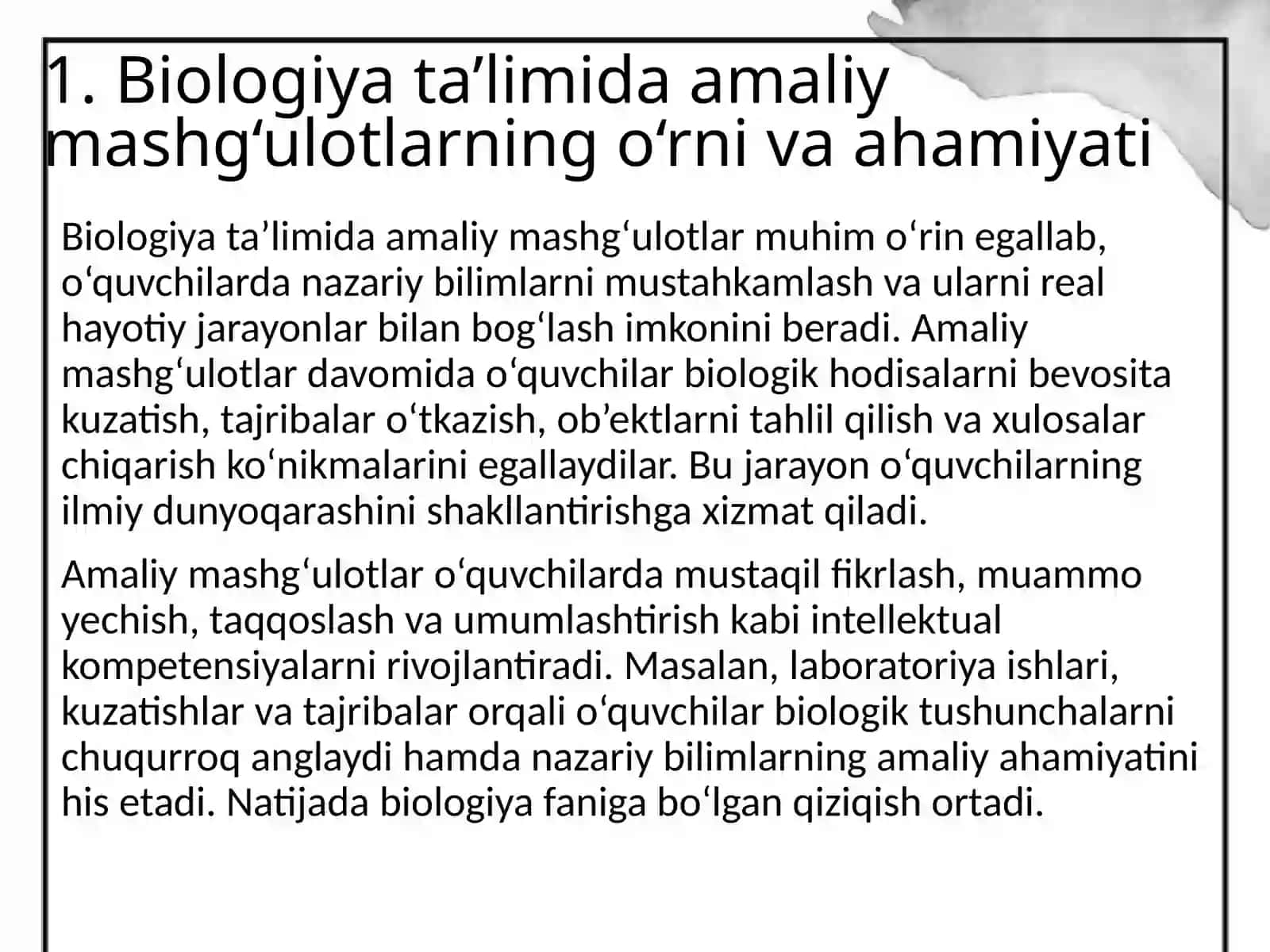 1. Biologiya ta’limida amaliy mashg‘ulotlarning o‘rni va ahamiyati

Biologiya ta’limida amaliy mashg‘ulotlar muhim o‘rin egallab, o‘quvchilarda nazariy bilimlarni mustahkamlash va ularni real hayotiy jarayonlar bilan bog‘lash imkonini beradi. Amaliy mashg‘ulotlar davomida o‘quvchilar biologik hodisalarni bevosita kuzatish, tajribalar o‘tkazish, ob’ektlarni tahlil qilish va xulosalar chiqarish ko‘nikmalarini egallaydilar. Bu jarayon o‘quvchilarning ilmiy dunyoqarashini shakllantirishga xizmat qiladi.

Amaliy mashg‘ulotlar o‘quvchilarda mustaqil fikrlash, muammo yechish, taqqoslash va umumlashtirish kabi intellektual kompetensiyalarni rivojlantiradi. Masalan, laboratoriya ishlari, kuzatishlar va tajribalar orqali o‘quvchilar biologik tushunchalarni chuqurroq anglaydi hamda nazariy bilimlarning amaliy ahamiyatini his etadi. Natijada biologiya faniga bo‘lgan qiziqish ortadi.